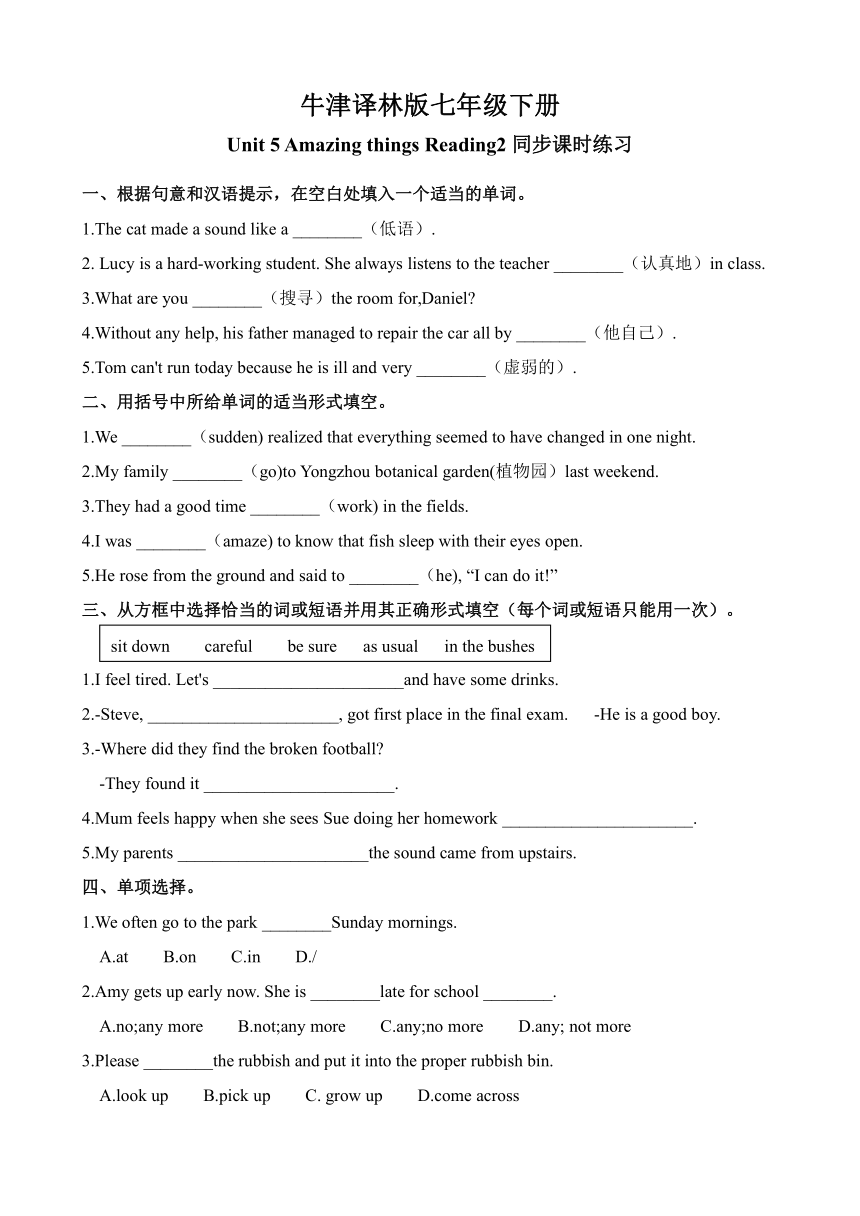 牛津译林版七年级下册

Unit 5 Amazing things Reading2 同步课时练习

一、根据句意和汉语提示，在空白处填入一个适当的单词。

1.The cat made a sound like a ________（低语）.

2. Lucy is a hard-working student. She always listens to the teacher ________（认真地）in class.

3.What are you ________（搜寻）the room for,Daniel?

4.Without any help, his father managed to repair the car all by ________（他自己）.

5.Tom can't run today because he is ill and very ________（虚弱的）.

二、用括号中所给单词的适当形式填空。

1.We ________（sudden) realized that everything seemed to have changed in one night.

2.My family ________（go)to Yongzhou botanical garden(植物园）last weekend.

3.They had a good time ________（work) in the fields.

4.I was ________（amaze) to know that fish sleep with their eyes open.

5.He rose from the ground and said to ________（he), “I can do it!”

三、从方框中选择恰当的词或短语并用其正确形式填空（每个词或短语只能用一次）。

sit down　careful　be sure　as usual　in the bushes

1.I feel tired. Let's ______________________and have some drinks.

2.-Steve, ______________________, got first place in the final exam.　-He is a good boy.

3.-Where did they find the broken football?

-They found it ______________________.

4.Mum feels happy when she sees Sue doing her homework ______________________.

5.My parents ______________________the sound came from upstairs.

四、单项选择。

1.We often go to the park ________Sunday mornings.

A.at　B.on　C.in　D./

2.Amy gets up early now. She is ________late for school ________.

A.no;any more　B.not;any more　C.any;no more　D.any; not more

3.Please ________the rubbish and put it into the proper rubbish bin.

A.look up　B.pick up　C. grow up　D.come across